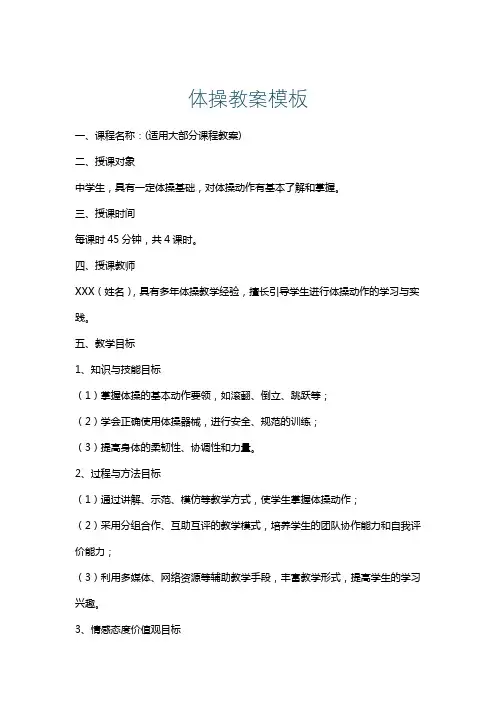 体操教案模板

一、课程名称：(适用大部分课程教案)

二、授课对象

中学生，具有一定体操基础，对体操动作有基本了解和掌握。

三、授课时间

每课时 45 分钟，共 4 课时。

四、授课教师

XXX（姓名），具有多年体操教学经验，擅长引导学生进行体操动作的学习与实践。

五、教学目标

1、知识与技能目标

（1）掌握体操的基本动作要领，如滚翻、倒立、跳跃等；

（2）学会正确使用体操器械，进行安全、规范的训练；

（3）提高身体的柔韧性、协调性和力量。

2、过程与方法目标

（1）通过讲解、示范、模仿等教学方式，使学生掌握体操动作；

（2）采用分组合作、互助互评的教学模式，培养学生的团队协作能力和自我评价能力；

（3）利用多媒体、网络资源等辅助教学手段，丰富教学形式，提高学生的学习兴趣。

3、情感态度价值观目标